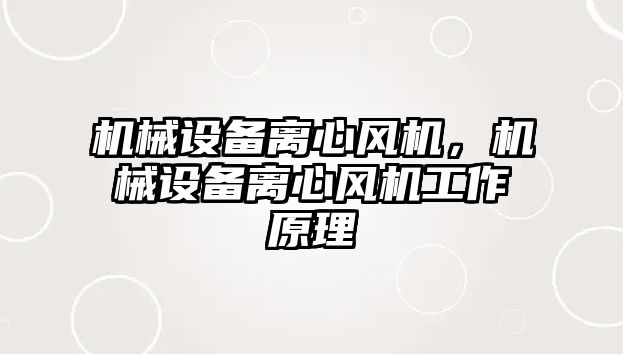 机械设备离心风机，机械设备离心风机工作原理